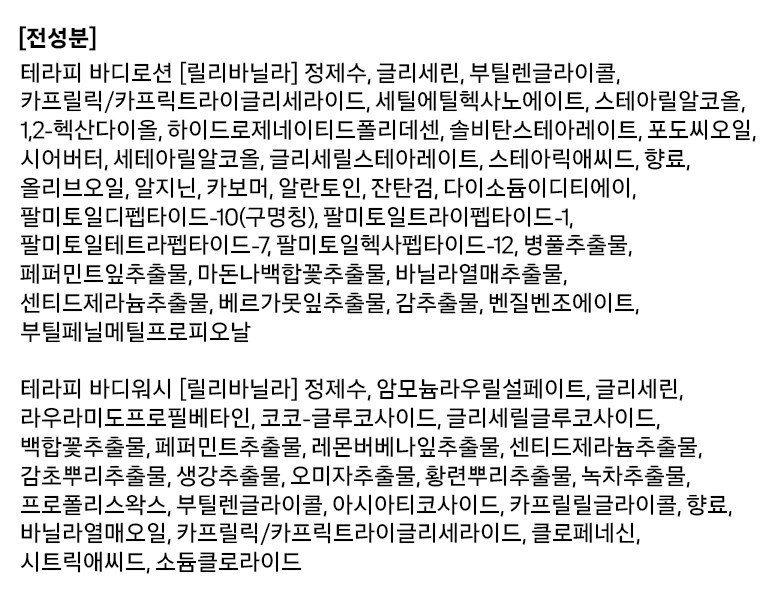 [전성분]

테라피 바디로션 [릴리바닐라] 정제수, 글리세린, 부틸렌글라이콜, 카프릴릭/카프릭트라이글리세라이드, 세틸에틸헥사노에이트, 스테아릴알코올, 1,2-헥산다이올, 하이드로제네이티드폴리데센, 솔비탄스테아레이트, 포도씨오일, 시어버터, 세테아릴알코올, 글리세릴스테아레이트, 스테아릭애씨드, 향료, 올리브오일, 알지닌, 카보머, 알란토인, 잔탄검, 다이소듐이디티에이, 팔미토일디펩타이드-10(구명칭), 팔미토일트라이펩타이드-1, 팔미토일테트라펩타이드-7, 팔미토일헥사펩타이드-12, 병풀추출물, 페퍼민트잎추출물, 마돈나백합꽃추출물, 바닐라열매추출물, 센티드제라늄추출물, 베르가못잎추출물, 감추출물, 벤질벤조에이트, 부틸페닐메틸프로피오날

테라피 바디워시 [릴리바닐라] 정제수, 암모늄라우릴설페이트, 글리세린, 라우라미도프로필베타인, 코코-글루코사이드, 글리세릴글루코사이드, 백합꽃추출물, 페퍼민트추출물, 레몬버베나잎추출물, 센티드제라늄추출물, 감초뿌리추출물, 생강추출물, 오미자추출물, 황련뿌리추출물, 녹차추출물, 프로폴리스왁스, 부틸렌글라이콜, 아시아티코사이드, 카프릴릴글라이콜, 향료, 바닐라열매오일, 카프릴릭/카프릭트라이글리세라이드, 클로페네신, 시트릭애씨드, 소듐클로라이드